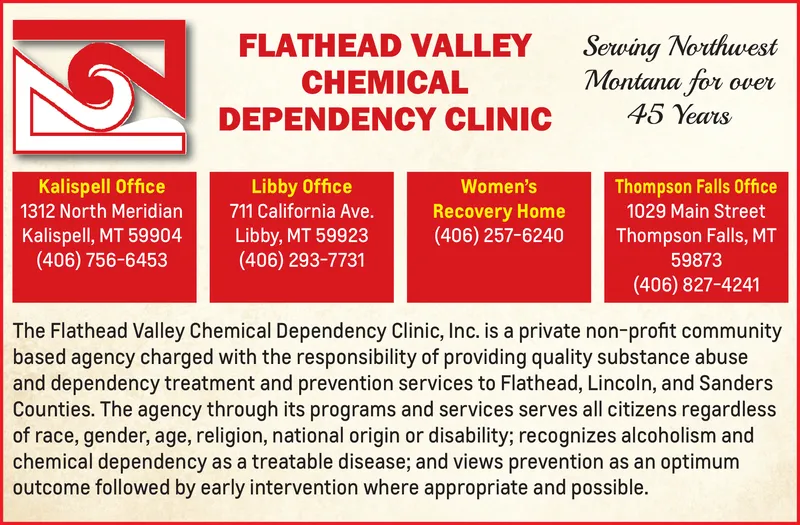 FLATHEAD VALLEY CHEMICAL DEPENDENCY CLINIC

Serving Northwest Montana for over 45 Years

Kalispell Office
1312 North Meridian
Kalispell, MT 59904
(406) 756-6453

Libby Office
711 California Ave.
Libby, MT 59923
(406) 293-7731

Women's Recovery Home
(406) 257-6240

Thompson Falls Office
1029 Main Street
Thompson Falls, MT 59873
(406) 827-4241

The Flathead Valley Chemical Dependency Clinic, Inc. is a private non-profit community based agency charged with the responsibility of providing quality substance abuse and dependency treatment and prevention services to Flathead, Lincoln, and Sanders Counties. The agency through its programs and services serves all citizens regardless of race, gender, age, religion, national origin or disability; recognizes alcoholism and chemical dependency as a treatable disease; and views prevention as an optimum outcome followed by early intervention where appropriate and possible.